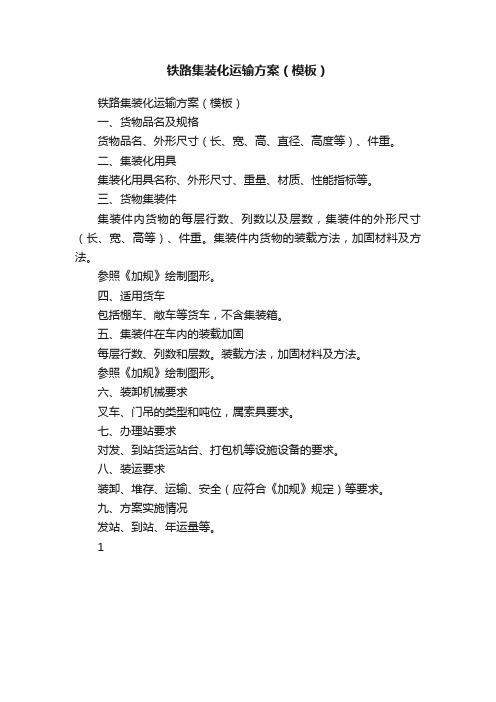 铁路集装化运输方案（模板）

铁路集装化运输方案（模板）

一、货物品名及规格

货物品名、外形尺寸（长、宽、高、直径、高度等）、件重。

二、集装化用具

集装化用具名称、外形尺寸、重量、材质、性能指标等。

三、货物集装件

集装件内货物的每层行数、列数以及层数，集装件的外形尺寸（长、宽、高等）、件重。集装件内货物的装载方法，加固材料及方法。

参照《加规》绘制图形。

四、适用货车

包括棚车、敞车等货车，不含集装箱。

五、集装件在车内的装载加固

每层行数、列数和层数。装载方法，加固材料及方法。

参照《加规》绘制图形。

六、装卸机械要求

叉车、门吊的类型和吨位，属索具要求。

七、办理站要求

对发、到站货运站台、打包机等设施设备的要求。

八、装运要求

装卸、堆存、运输、安全（应符合《加规》规定）等要求。

九、方案实施情况

发站、到站、年运量等。

1